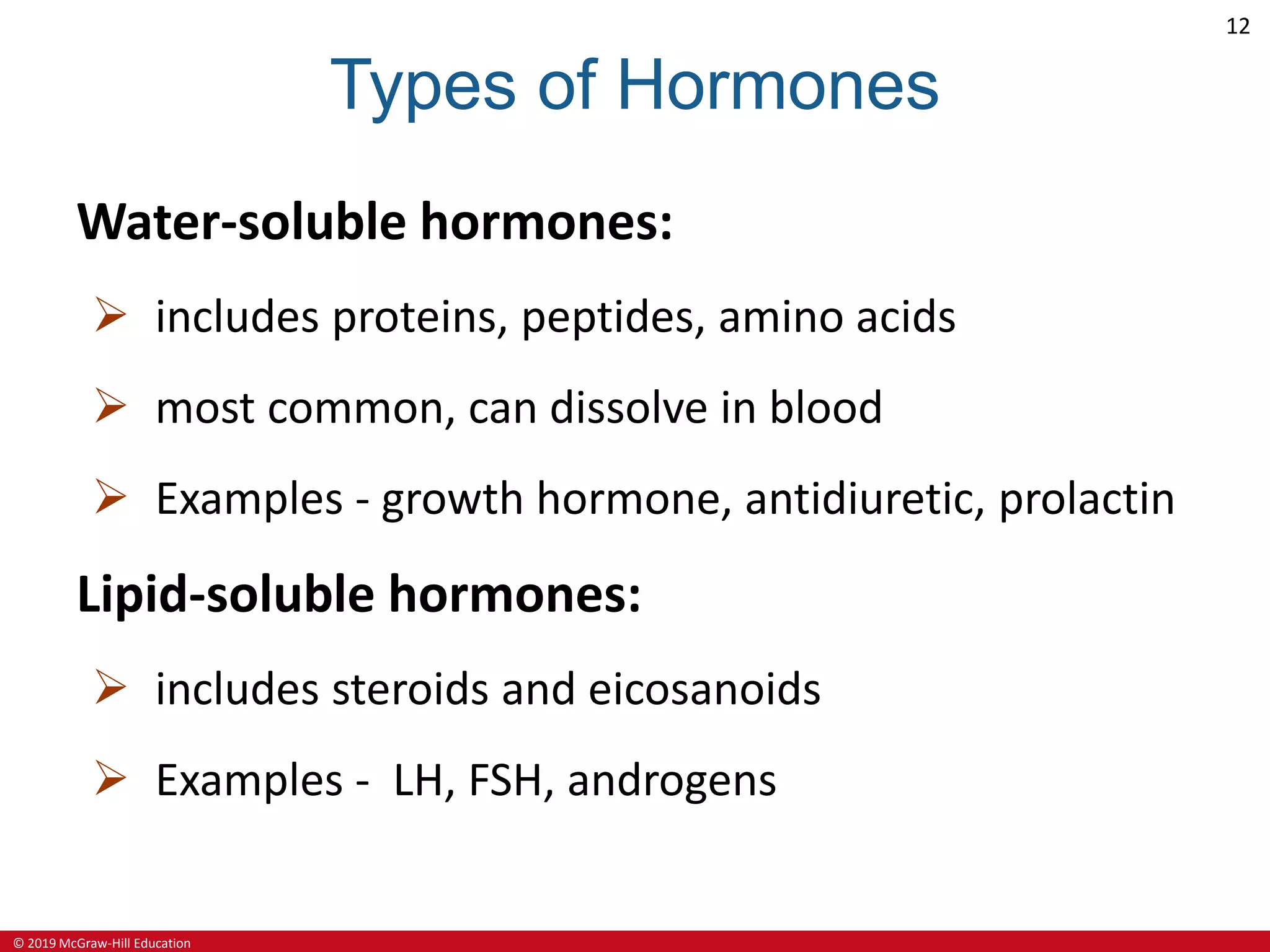 12

Types of Hormones

Water-soluble hormones:

➢ includes proteins, peptides, amino acids

➢ most common, can dissolve in blood

➢ Examples - growth hormone, antidiuretic, prolactin

Lipid-soluble hormones:

➢ includes steroids and eicosanoids

➢ Examples - LH, FSH, androgens

© 2019 McGraw-Hill Education